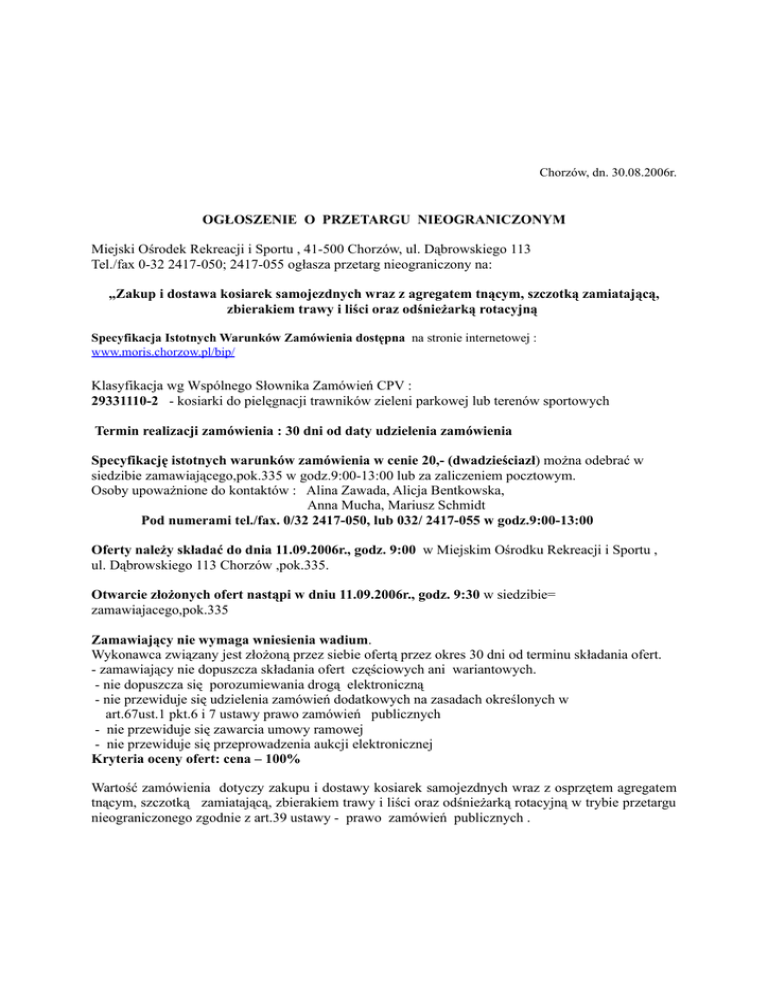 Chorzów, dn. 30.08.2006r.

OGŁOSZENIE O PRZETARGU NIEOGRANICZONYM

Miejski Ośrodek Rekreacji i Sportu , 41-500 Chorzów, ul. Dąbrowskiego 113
Tel./fax 0-32 2417-050; 2417-055 ogłasza przetarg nieograniczony na:

„Zakup i dostawa kosiarek samojezdnych wraz z agregatem tnącym, szczotką zamiatającą, zbierakiem trawy i liści oraz odśnieżarką rotacyjną

Specyfikacja Istotnych Warunków Zamówienia dostępna na stronie internetowej : www.moris.chorzow.pl/bip/

Klasyfikacja wg Wspólnego Słownika Zamówień CPV :
29331110-2 - kosiarki do pielęgnacji trawników zieleni parkowej lub terenów sportowych

Termin realizacji zamówienia : 30 dni od daty udzielenia zamówienia

Specyfikację istotnych warunków zamówienia w cenie 20,- (dwadzieściazł) można odebrać w siedzibie zamawiającego,pok.335 w godz.9:00-13:00 lub za zaliczeniem pocztowym.
Osoby upoważnione do kontaktów : Alina Zawada, Alicja Bentkowska,
Anna Mucha, Mariusz Schmidt
Pod numerami tel./fax. 0/32 2417-050, lub 032/ 2417-055 w godz.9:00-13:00

Oferty należy składać do dnia 11.09.2006r., godz. 9:00 w Miejskim Ośrodku Rekreacji i Sportu , ul. Dąbrowskiego 113 Chorzów ,pok.335.

Otwarcie złożonych ofert nastąpi w dniu 11.09.2006r., godz. 9:30 w siedzibie= zamawiajacego,pok.335

Zamawiający nie wymaga wniesienia wadium.
Wykonawca związany jest złożoną przez siebie ofertą przez okres 30 dni od terminu składania ofert.
- zamawiający nie dopuszcza składania ofert częściowych ani wariantowych.
- nie dopuszcza się porozumiewania drogą elektroniczną
- nie przewiduje się udzielenia zamówień dodatkowych na zasadach określonych w art.67ust.1 pkt.6 i 7 ustawy prawo zamówień publicznych
- nie przewiduje się zawarcia umowy ramowej
- nie przewiduje się przeprowadzenia aukcji elektronicznej
Kryteria oceny ofert: cena – 100%

Wartość zamówienia dotyczy zakupu i dostawy kosiarek samojezdnych wraz z osprzętem agregatem tnącym, szczotką zamiatającą, zbierakiem trawy i liści oraz odśnieżarką rotacyjną w trybie przetargu nieograniczonego zgodnie z art.39 ustawy - prawo zamówień publicznych .